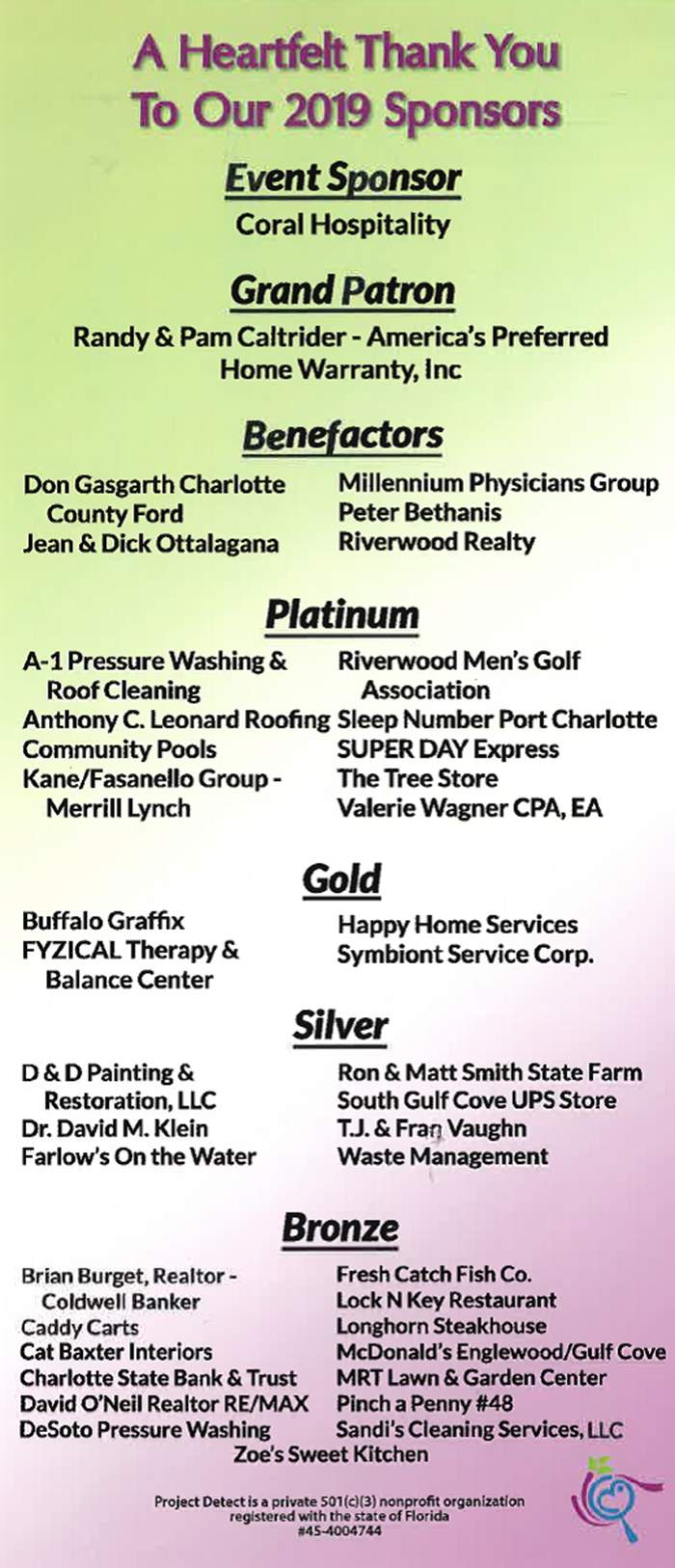 A Heartfelt Thank You
To Our 2019 Sponsors

Event Sponsor
Coral Hospitality

Grand Patron
Randy & Pam Caltrider - America's Preferred Home Warranty, Inc

Benefactors

Don Gasgarth Charlotte County Ford
Jean & Dick Ottalagana

Millennium Physicians Group
Peter Bethanis
Riverwood Realty

Platinum

A-1 Pressure Washing & Roof Cleaning
Anthony C. Leonard Roofing
Community Pools
Kane/Fasanello Group - Merrill Lynch

Riverwood Men's Golf Association
Sleep Number Port Charlotte
SUPER DAY Express
The Tree Store
Valerie Wagner CPA, EA

Gold

Buffalo Graffix
FYZICAL Therapy & Balance Center

Happy Home Services
Symbiont Service Corp.

Silver

D & D Painting & Restoration, LLC
Dr. David M. Klein
Farlow's On the Water

Ron & Matt Smith State Farm
South Gulf Cove UPS Store
T.J. & Fran Vaughn
Waste Management

Bronze

Brian Burget, Realtor - Coldwell Banker
Caddy Carts
Cat Baxter Interiors
Charlotte State Bank & Trust
David O'Neil Realtor RE/MAX
DeSoto Pressure Washing

Fresh Catch Fish Co.
Lock N Key Restaurant
Longhorn Steakhouse
McDonald's Englewood/Gulf Cove
MRT Lawn & Garden Center
Pinch a Penny #48
Sandi's Cleaning Services, LLC

Zoe's Sweet Kitchen

Project Detect is a private 501(c)(3) nonprofit organization registered with the state of Florida
#45-4004744